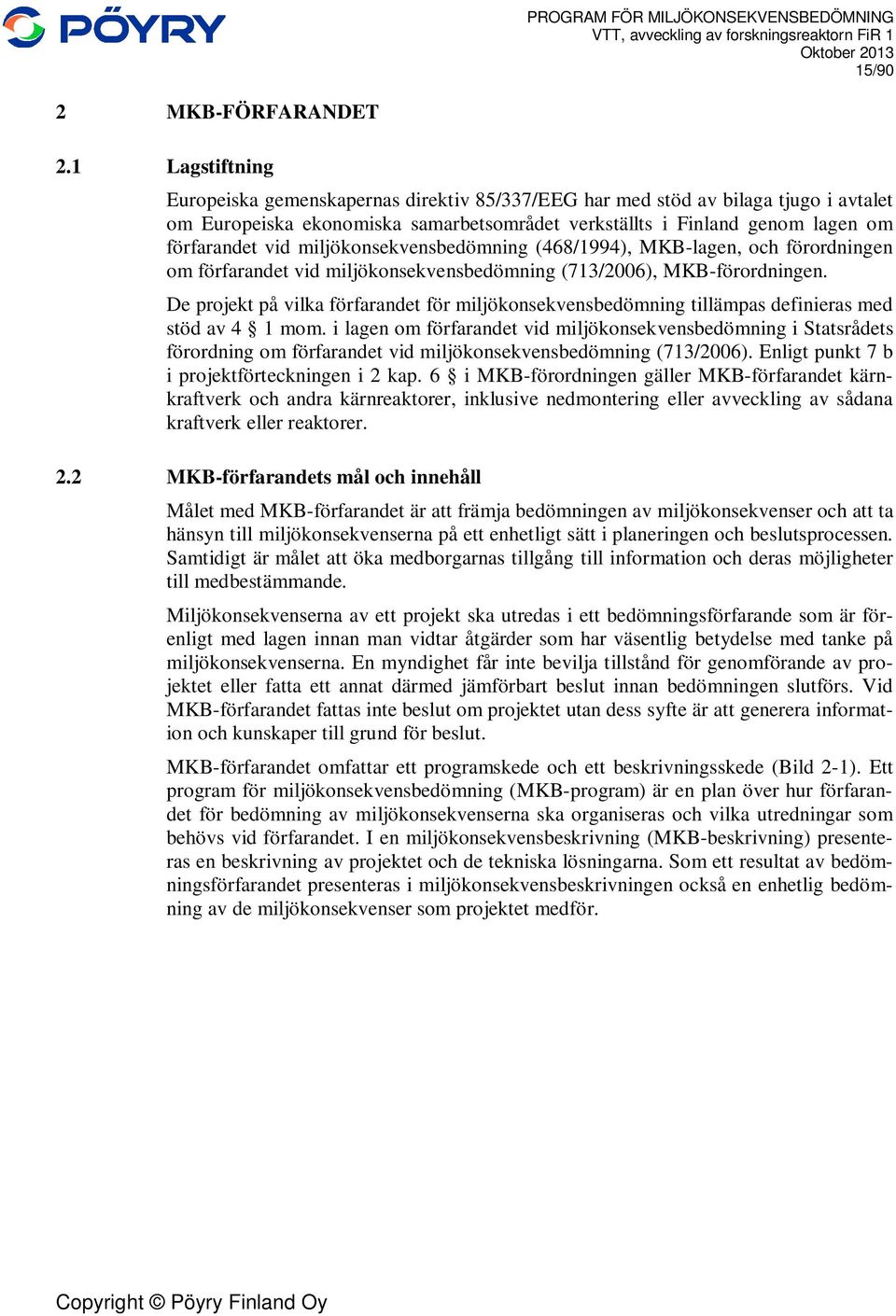 PÖYRY

PROGRAM FÖR MILJÖKONSEKVENSBEDÖMNING
VTT, avveckling av forskningsreaktorn FiR 1
Oktober 2013
15/90

2 MKB-FÖRFARANDET

2.1 Lagstiftning

Europeiska gemenskapernas direktiv 85/337/EEG har med stöd av bilaga tjugo i avtalet om Europeiska ekonomiska samarbetsområdet verkställts i Finland genom lagen om förfarandet vid miljökonsekvensbedömning (468/1994), MKB-lagen, och förordningen om förfarandet vid miljökonsekvensbedömning (713/2006), MKB-förordningen.

De projekt på vilka förfarandet för miljökonsekvensbedömning tillämpas definieras med stöd av 4 § 1 mom. i lagen om förfarandet vid miljökonsekvensbedömning i Statsrådets förordning om förfarandet vid miljökonsekvensbedömning (713/2006). Enligt punkt 7 b i projektförteckningen i 2 kap. 6 § i MKB-förordningen gäller MKB-förfarandet kärnkraftverk och andra kärnreaktorer, inklusive nedmontering eller avveckling av sådana kraftverk eller reaktorer.

2.2 MKB-förfarandets mål och innehåll

Målet med MKB-förfarandet är att främja bedömningen av miljökonsekvenser och att ta hänsyn till miljökonsekvenserna på ett enhetligt sätt i planeringen och beslutsprocessen. Samtidigt är målet att öka medborgarnas tillgång till information och deras möjligheter till medbestämmande.

Miljökonsekvenserna av ett projekt ska utredas i ett bedömningsförfarande som är förenligt med lagen innan man vidtar åtgärder som har väsentlig betydelse med tanke på miljökonsekvenserna. En myndighet får inte bevilja tillstånd för genomförande av projektet eller fatta ett annat därmed jämförbart beslut innan bedömningen slutförs. Vid MKB-förfarandet fattas inte beslut om projektet utan dess syfte är att generera information och kunskaper till grund för beslut.

MKB-förfarandet omfattar ett programskede och ett beskrivningsskede (Bild 2-1). Ett program för miljökonsekvensbedömning (MKB-program) är en plan över hur förfarandet för bedömning av miljökonsekvenserna ska organiseras och vilka utredningar som behövs vid förfarandet. I en miljökonsekvensbeskrivning (MKB-beskrivning) presenteras en beskrivning av projektet och de tekniska lösningarna. Som ett resultat av bedömningsförfarandet presenteras i miljökonsekvensbeskrivningen också en enhetlig bedömning av de miljökonsekvenser som projektet medför.

Copyright © Pöyry Finland Oy